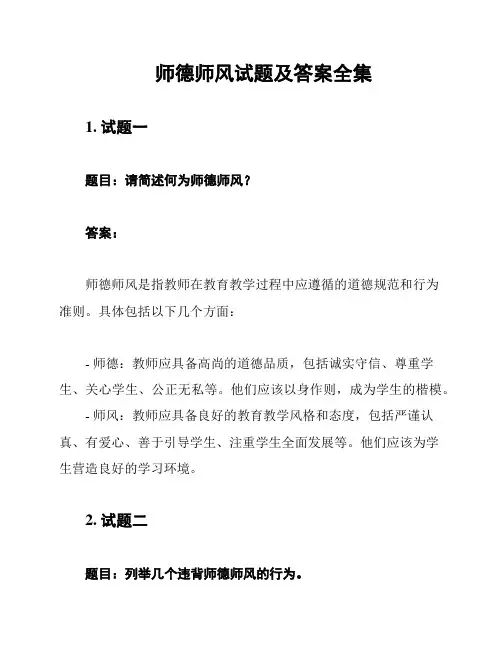 师德师风试题及答案全集

1. 试题一

题目：请简述何为师德师风？

答案：

师德师风是指教师在教育教学过程中应遵循的道德规范和行为准则。具体包括以下几个方面：

- 师德：教师应具备高尚的道德品质，包括诚实守信、尊重学生、关心学生、公正无私等。他们应该以身作则，成为学生的楷模。
- 师风：教师应具备良好的教育教学风格和态度，包括严谨认真、有爱心、善于引导学生、注重学生全面发展等。他们应该为学生营造良好的学习环境。

2. 试题二

题目：列举几个违背师德师风的行为。